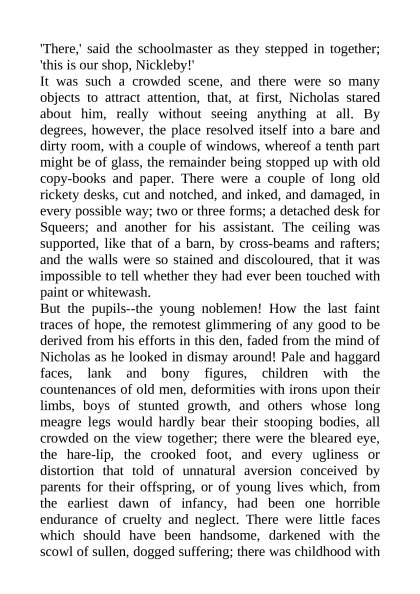 'There,' said the schoolmaster as they stepped in together; 'this is our shop, Nickleby!'
It was such a crowded scene, and there were so many objects to attract attention, that, at first, Nicholas stared about him, really without seeing anything at all. By degrees, however, the place resolved itself into a bare and dirty room, with a couple of windows, whereof a tenth part might be of glass, the remainder being stopped up with old copy-books and paper. There were a couple of long old rickety desks, cut and notched, and inked, and damaged, in every possible way; two or three forms; a detached desk for Squeers; and another for his assistant. The ceiling was supported, like that of a barn, by cross-beams and rafters; and the walls were so stained and discoloured, that it was impossible to tell whether they had ever been touched with paint or whitewash.
But the pupils--the young noblemen! How the last faint traces of hope, the remotest glimmering of any good to be derived from his efforts in this den, faded from the mind of Nicholas as he looked in dismay around! Pale and haggard faces, lank and bony figures, children with the countenances of old men, deformities with irons upon their limbs, boys of stunted growth, and others whose long meagre legs would hardly bear their stooping bodies, all crowded on the view together; there were the bleared eye, the hare-lip, the crooked foot, and every ugliness or distortion that told of unnatural aversion conceived by parents for their offspring, or of young lives which, from the earliest dawn of infancy, had been one horrible endurance of cruelty and neglect. There were little faces which should have been handsome, darkened with the scowl of sullen, dogged suffering; there was childhood with